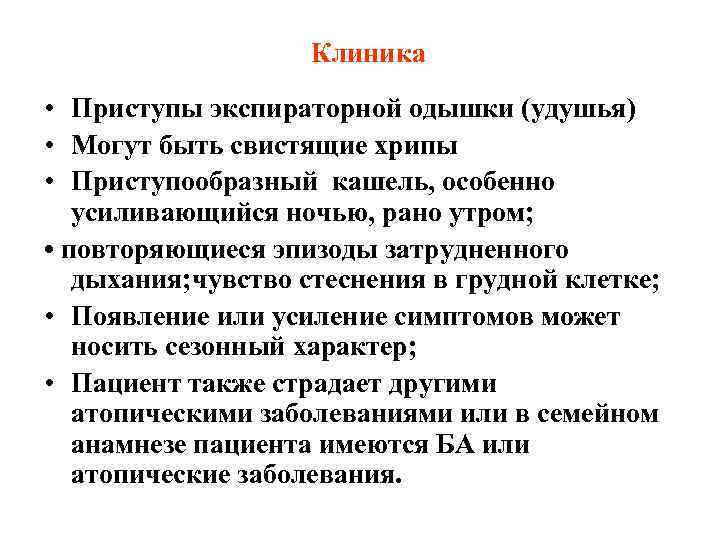 Клиника

• Приступы экспираторной одышки (удушья)
• Могут быть свистящие хрипы
• Приступообразный кашель, особенно усиливающийся ночью, рано утром;
• повторяющиеся эпизоды затрудненного дыхания;чувство стеснения в грудной клетке;
• Появление или усиление симптомов может носить сезонный характер;
• Пациент также страдает другими атопическими заболеваниями или в семейном анамнезе пациента имеются БА или атопические заболевания.